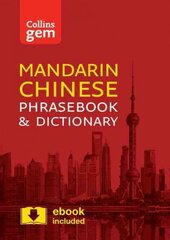 Collins gem

MANDARIN CHINESE PHRASEBOOK & DICTIONARY

ebook included